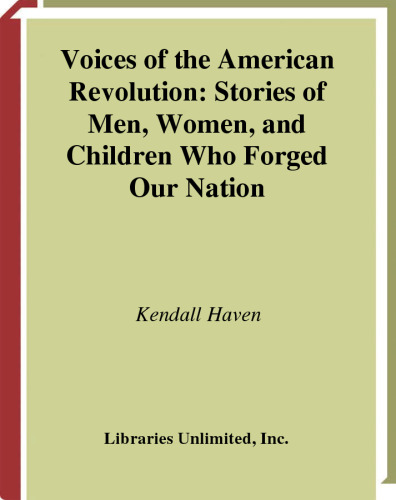 Voices of the American Revolution: Stories of Men, Women, and Children Who Forged Our Nation

Kendall Haven

Libraries Unlimited, Inc.